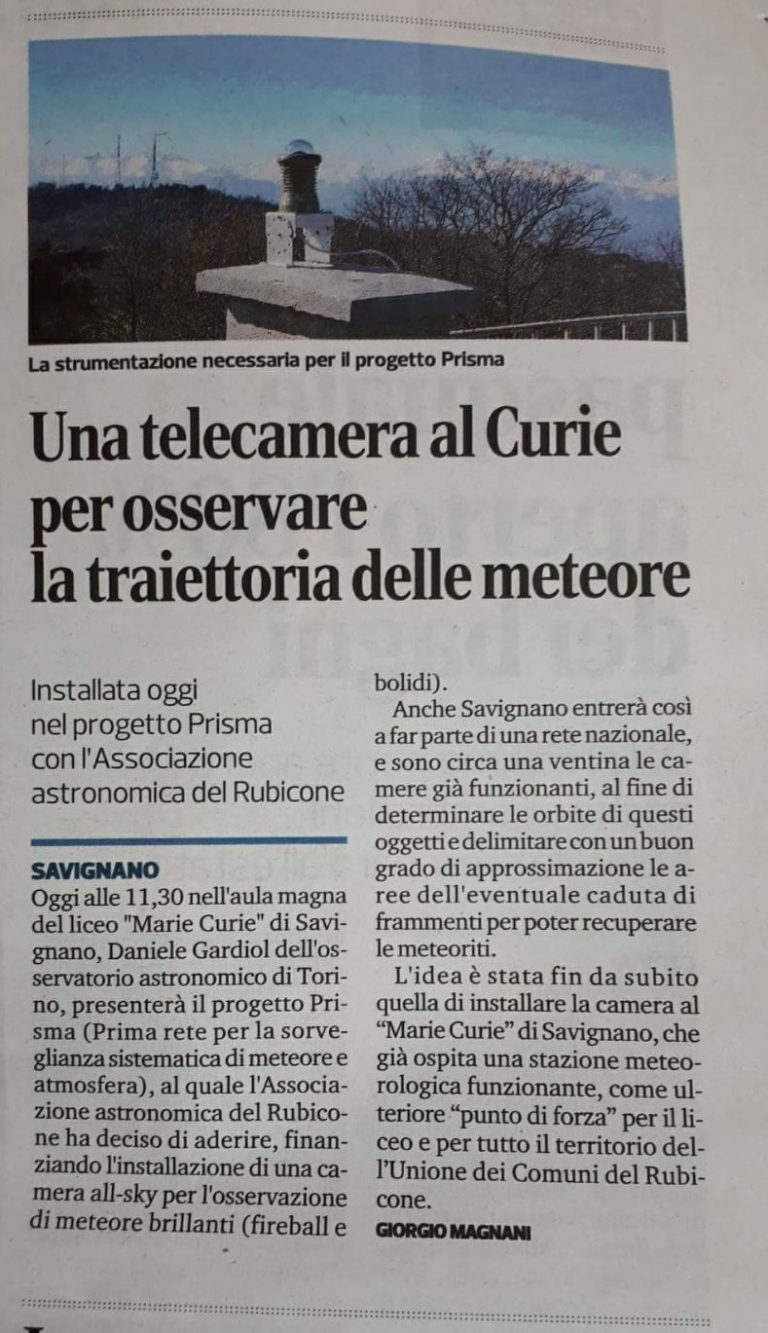 La strumentazione necessaria per il progetto Prisma

Una telecamera al Curie per osservare la traiettoria delle meteore

Installata oggi nel progetto Prisma con l'Associazione astronomica del Rubicone

SAVIGNANO
Oggi alle 11,30 nell'aula magna del liceo "Marie Curie" di Savignano, Daniele Gardiol dell'osservatorio astronomico di Torino, presenterà il progetto Prisma (Prima rete per la sorveglianza sistematica di meteore e atmosfera), al quale l'Associazione astronomica del Rubicone ha deciso di aderire, finanziando l'installazione di una camera all-sky per l'osservazione di meteore brillanti (fireball e bolidi).

Anche Savignano entrerà così a far parte di una rete nazionale, e sono circa una ventina le camere già funzionanti, al fine di determinare le orbite di questi oggetti e delimitare con un buon grado di approssimazione le aree dell'eventuale caduta di frammenti per poter recuperare le meteoriti.

L'idea è stata fin da subito quella di installare la camera al "Marie Curie" di Savignano, che già ospita una stazione meteorologica funzionante, come ulteriore "punto di forza" per il liceo e per tutto il territorio dell'Unione dei Comuni del Rubicone.

GIORGIO MAGNANI